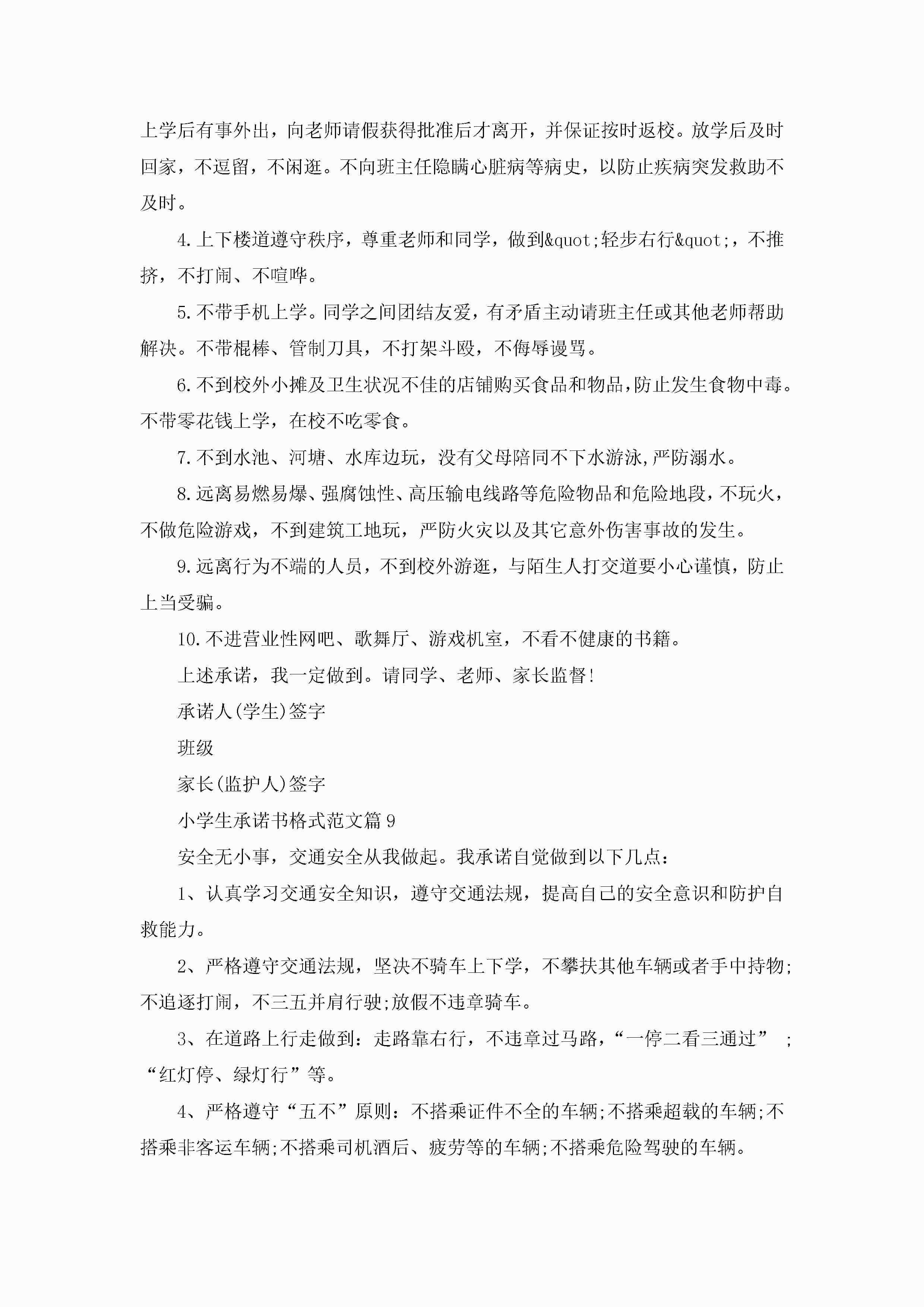 上学后有事外出，向老师请假获得批准后才离开，并保证按时返校。放学后及时回家，不逗留，不闲逛。不向班主任隐瞒心脏病等病史，以防止疾病突发救助不及时。

4.上下楼道遵守秩序，尊重老师和同学，做到&quot;轻步右行&quot;，不推挤，不打闹、不喧哗。

5.不带手机上学。同学之间团结友爱，有矛盾主动请班主任或其他老师帮助解决。不带棍棒、管制刀具，不打架斗殴，不侮辱谩骂。

6.不到校外小摊及卫生状况不佳的店铺购买食品和物品，防止发生食物中毒。不带零花钱上学，在校不吃零食。

7.不到水池、河塘、水库边玩，没有父母陪同不下水游泳，严防溺水。

8.远离易燃易爆、强腐蚀性、高压输电线路等危险物品和危险地段，不玩火，不做危险游戏，不到建筑工地玩，严防火灾以及其它意外伤害事故的发生。

9.远离行为不端的人员，不到校外游逛，与陌生人打交道要小心谨慎，防止上当受骗。

10.不进营业性网吧、歌舞厅、游戏机室，不看不健康的书籍。

上述承诺，我一定做到。请同学、老师、家长监督!

承诺人(学生)签字

班级

家长(监护人)签字

小学生承诺书格式范文篇9

安全无小事，交通安全从我做起。我承诺自觉做到以下几点：

1、认真学习交通安全知识，遵守交通法规，提高自己的安全意识和防护自救能力。

2、严格遵守交通法规，坚决不骑车上下学，不攀扶其他车辆或者手中持物;不追逐打闹，不三五并肩行驶;放假不违章骑车。

3、在道路上行走做到：走路靠右行，不违章过马路，“一停二看三通过” ;“红灯停、绿灯行”等。

4、严格遵守“五不”原则：不搭乘证件不全的车辆;不搭乘超载的车辆;不搭乘非客运车辆;不搭乘司机酒后、疲劳等的车辆;不搭乘危险驾驶的车辆。